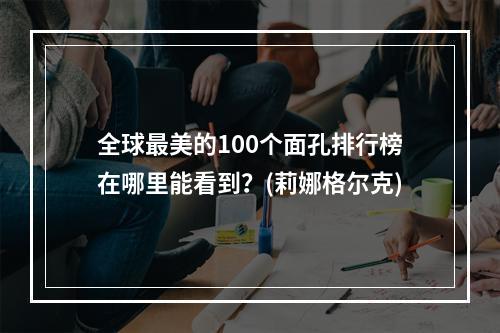 全球最美的100个面孔排行榜在哪里能看到？(莉娜格尔克)